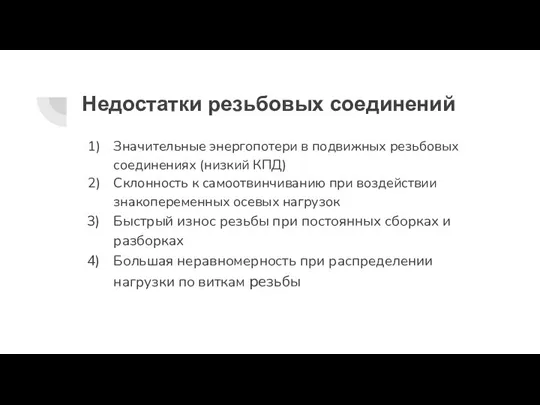 Недостатки резьбовых соединений

1) Значительные энергопотери в подвижных резьбовых соединениях (низкий КПД)
2) Склонность к самоотвинчиванию при воздействии знакопеременных осевых нагрузок
3) Быстрый износ резьбы при постоянных сборках и разборках
4) Большая неравномерность при распределении нагрузки по виткам резьбы